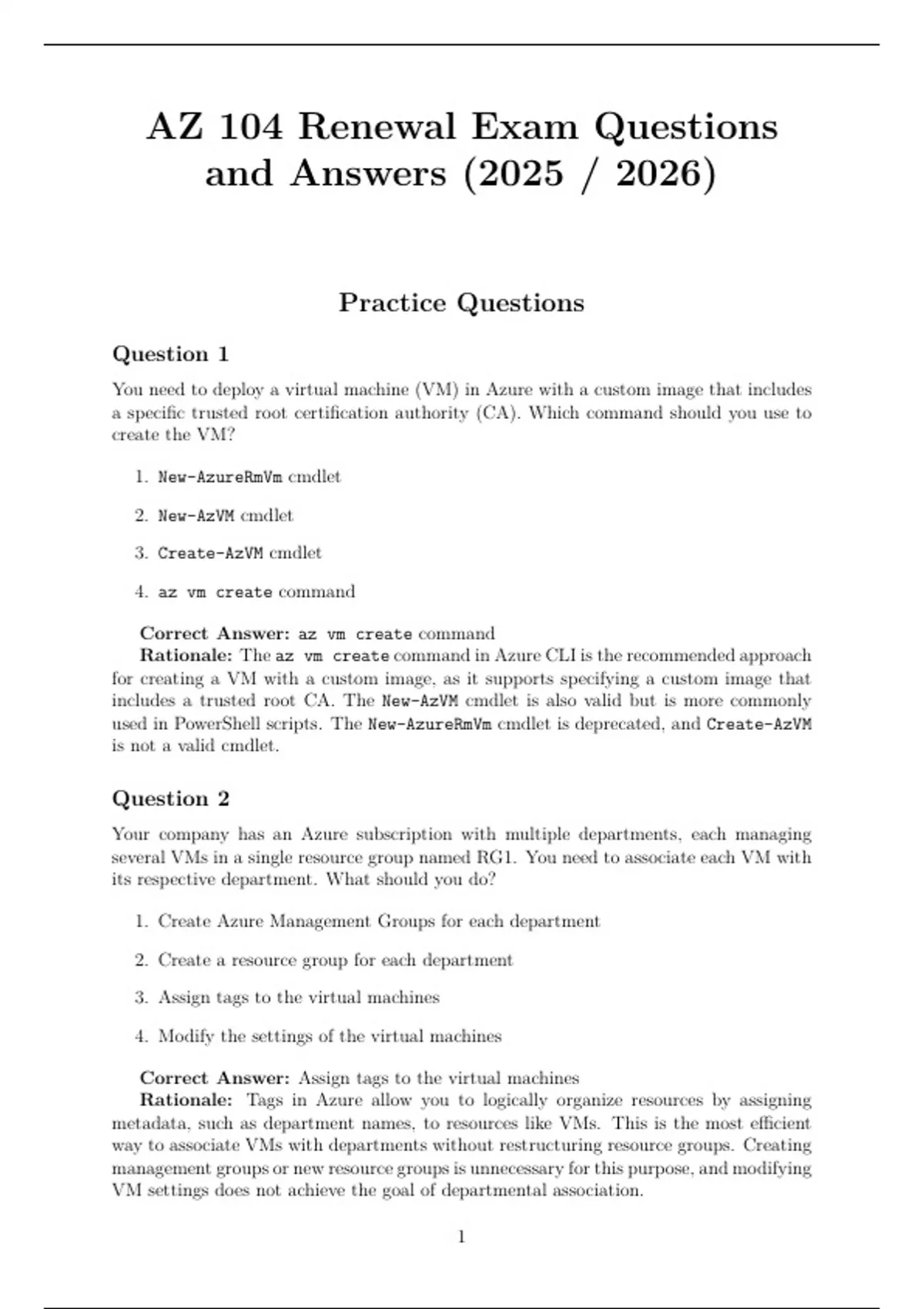 AZ 104 Renewal Exam Questions and Answers (2025 / 2026)

Practice Questions

Question 1

You need to deploy a virtual machine (VM) in Azure with a custom image that includes a specific trusted root certification authority (CA). Which command should you use to create the VM?

1. New-AzureRmVm cmdlet

2. New-AzVM cmdlet

3. Create-AzVM cmdlet

4. az vm create command

Correct Answer: az vm create command

Rationale: The az vm create command in Azure CLI is the recommended approach for creating a VM with a custom image, as it supports specifying a custom image that includes a trusted root CA. The New-AzVM cmdlet is also valid but is more commonly used in PowerShell scripts. The New-AzureRmVm cmdlet is deprecated, and Create-AzVM is not a valid cmdlet.

Question 2

Your company has an Azure subscription with multiple departments, each managing several VMs in a single resource group named RG1. You need to associate each VM with its respective department. What should you do?

1. Create Azure Management Groups for each department

2. Create a resource group for each department

3. Assign tags to the virtual machines

4. Modify the settings of the virtual machines

Correct Answer: Assign tags to the virtual machines

Rationale: Tags in Azure allow you to logically organize resources by assigning metadata, such as department names, to resources like VMs. This is the most efficient way to associate VMs with departments without restructuring resource groups. Creating management groups or new resource groups is unnecessary for this purpose, and modifying VM settings does not achieve the goal of departmental association.

1